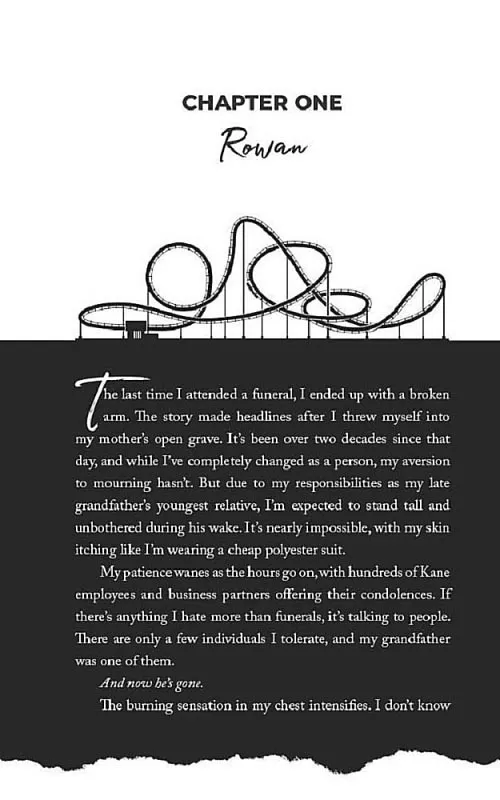 CHAPTER ONE

Rowan

The last time I attended a funeral, I ended up with a broken arm. The story made headlines after I threw myself into my mother's open grave. It's been over two decades since that day, and while I've completely changed as a person, my aversion to mourning hasn't. But due to my responsibilities as my late grandfather's youngest relative, I'm expected to stand tall and unbothered during his wake. It's nearly impossible, with my skin itching like I'm wearing a cheap polyester suit.

My patience wanes as the hours go on, with hundreds of Kane employees and business partners offering their condolences. If there's anything I hate more than funerals, it's talking to people. There are only a few individuals I tolerate, and my grandfather was one of them.

And now he's gone.

The burning sensation in my chest intensifies. I don't know